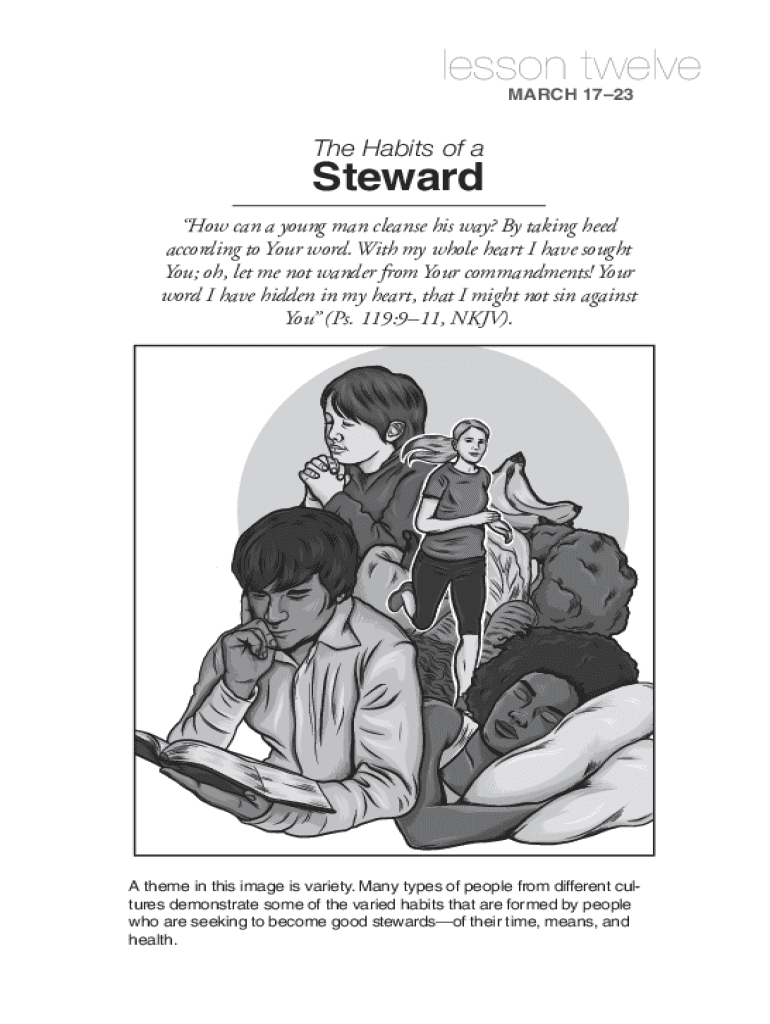 lesson twelve
MARCH 17–23

The Habits of a
Steward

"How can a young man cleanse his way? By taking heed according to Your word. With my whole heart I have sought You; oh, let me not wander from Your commandments! Your word I have hidden in my heart, that I might not sin against You" (Ps. 119:9–11, NKJV).

A theme in this image is variety. Many types of people from different cultures demonstrate some of the varied habits that are formed by people who are seeking to become good stewards—of their time, means, and health.